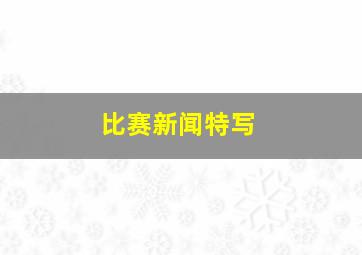 比赛新闻特写